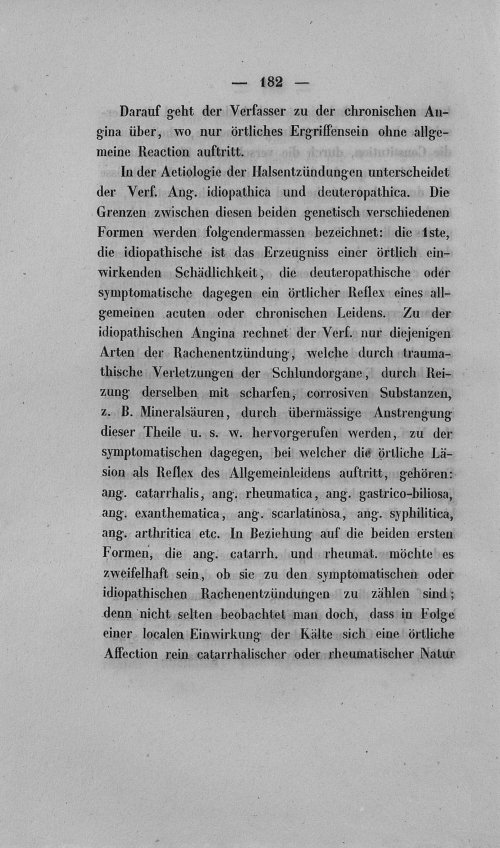 — 182 —

Darauf geht der Verfasser zu der chronischen Angina über, wo nur örtliches Ergriffensein ohne allgemeine Reaction auftritt.

In der Aetiologie der Halsentzündungen unterscheidet der Verf. Ang. idiopathica und deuteropathica. Die Grenzen zwischen diesen beiden genetisch verschiedenen Formen werden folgendermassen bezeichnet: die 1ste, die idiopathische ist das Erzeugniss einer örtlich einwirkenden Schädlichkeit, die deuteropathische oder symptomatische dagegen ein örtlicher Reflex eines allgemeinen acuten oder chronischen Leidens. Zu der idiopathischen Angina rechnet der Verf. nur diejenigen Arten der Rachenentzündung, welche durch traumathische Verletzungen der Schlundorgane, durch Reizung derselben mit scharfen, corrosiven Substanzen, z. B. Mineralsäuren, durch übermässige Anstrengung dieser Theile u. s. w. hervorgerufen werden, zu der symptomatischen dagegen, bei welcher die örtliche Läsion als Reflex des Allgemeinleidens auftritt, gehören: ang. catarrhalis, ang. rheumatica, ang. gastrico-biliosa, ang. exanthematica, ang. scarlatinosa, ang. syphilitica, ang. arthritica etc. In Beziehung auf die beiden ersten Formen, die ang. catarrh. und rheumat. möchte es zweifelhaft sein, ob sie zu den symptomatischen oder idiopathischen Rachenentzündungen zu zählen sind; denn nicht selten beobachtet man doch, dass in Folge einer localen Einwirkung der Kälte sich eine örtliche Affection rein catarrhalischer oder rheumatischer Natur